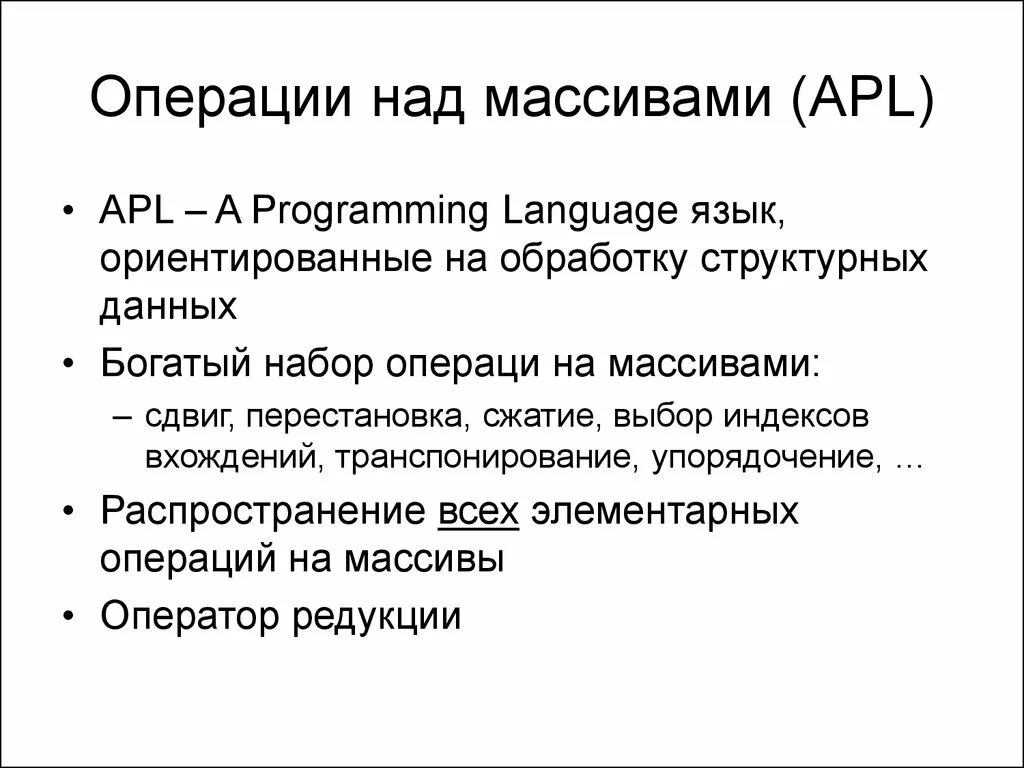 Операции над массивами (APL)

• APL – A Programming Language язык, ориентированные на обработку структурных данных

• Богатый набор операци на массивами:

– сдвиг, перестановка, сжатие, выбор индексов вхождений, транспонирование, упорядочение, …

• Распространение всех элементарных операций на массивы

• Оператор редукции